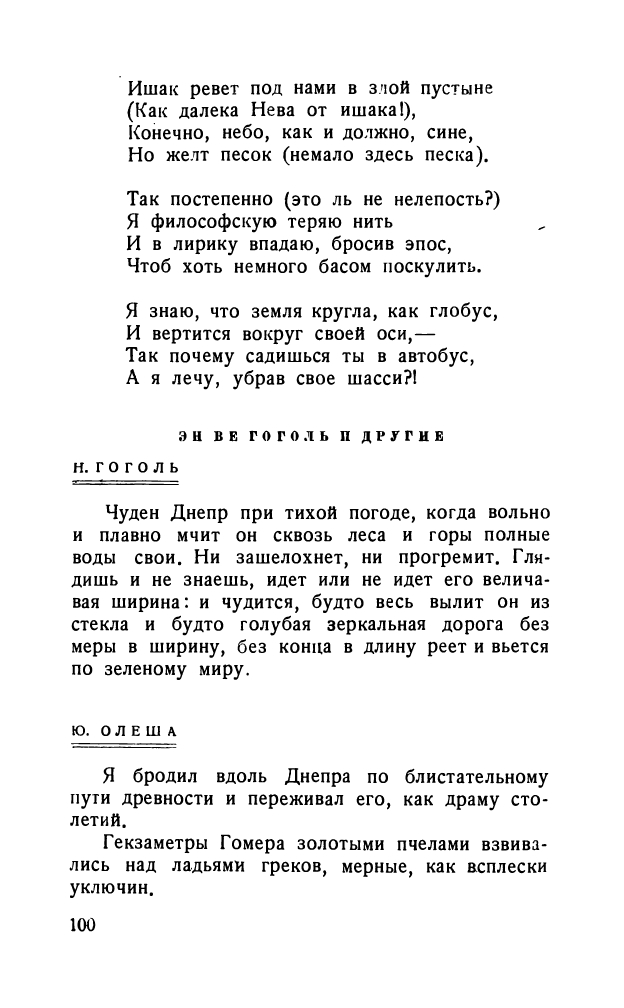 Ишак ревет под нами в злой пустыне
(Как далека Нева от ишака!),
Конечно, небо, как и должно, сине,
Но желт песок (немало здесь песка).

Так постепенно (это ль не нелепость?)
Я философскую теряю нить
И в лирику впадаю, бросив эпос,
Чтоб хоть немного басом поскулить.

Я знаю, что земля кругла, как глобус,
И вертится вокруг своей оси,—
Так почему садишься ты в автобус,
А я лечу, убрав свое шасси?!

ЭН ВЕ ГОГОЛЬ И ДРУГИЕ

Н. ГОГОЛЬ

Чуден Днепр при тихой погоде, когда вольно и плавно мчит он сквозь леса и горы полные воды свои. Ни зашелохнет, ни прогремит. Глядишь и не знаешь, идет или не идет его величавая ширина: и чудится, будто весь вылит он из стекла и будто голубая зеркальная дорога без меры в ширину, без конца в длину реет и вьется по зеленому миру.

Ю. ОЛЕША

Я бродил вдоль Днепра по блистательному пути древности и переживал его, как драму столетий.

Гекзаметры Гомера золотыми пчелами взвивались над ладьями греков, мерные, как всплески уключин.

100